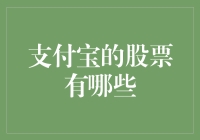 支付宝的股票有哪些